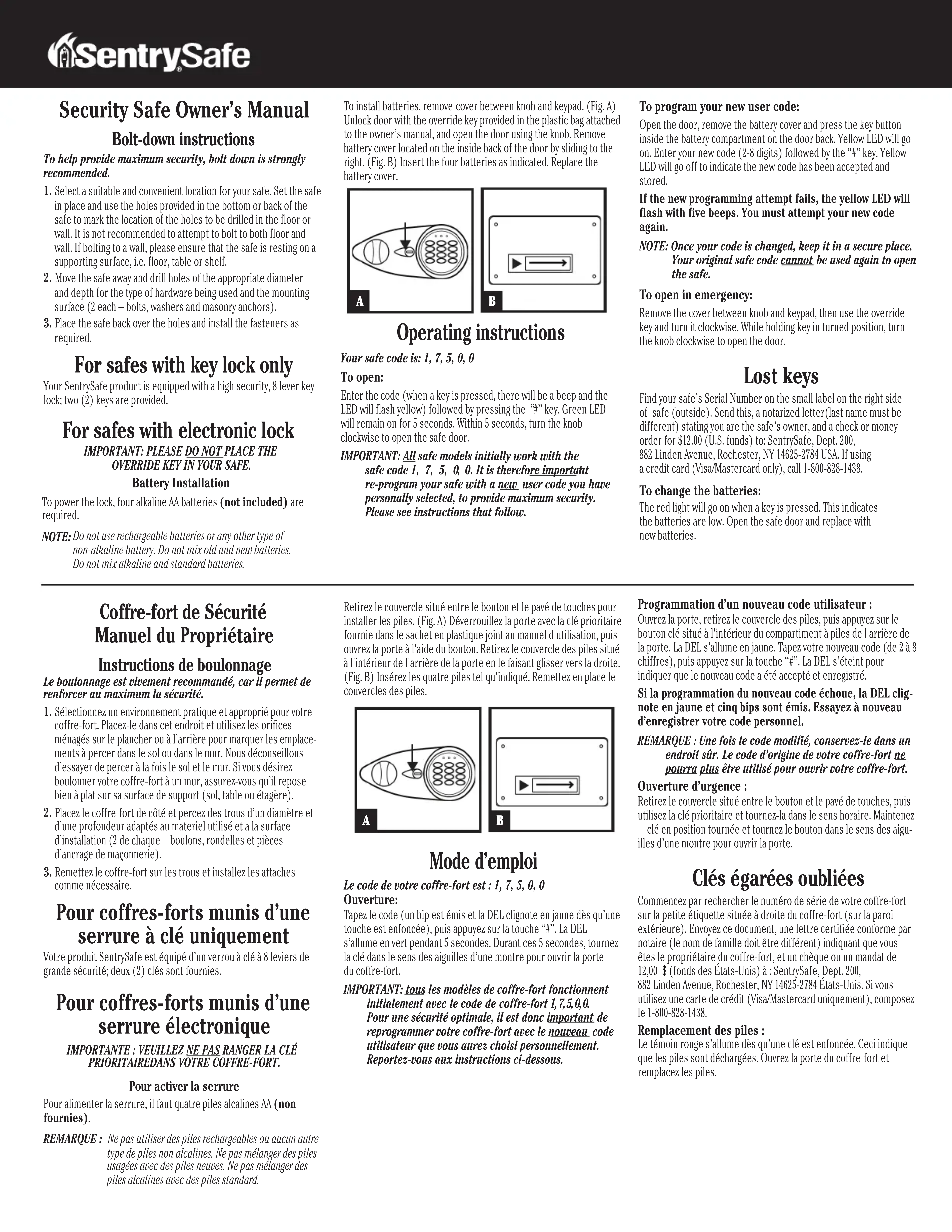 SentrySafe

Security Safe Owner's Manual

Bolt-down instructions

To help provide maximum security, bolt down is strongly recommended.

1. Select a suitable and convenient location for your safe. Set the safe in place and use the holes provided in the bottom or back of the safe to mark the location of the holes to be drilled in the floor or wall. It is not recommended to attempt to bolt to both floor and wall. If bolting to a wall, please ensure that the safe is resting on a supporting surface, i.e. floor, table or shelf.
2. Move the safe away and drill holes of the appropriate diameter and depth for the type of hardware being used and the mounting surface (2 each – bolts, washers and masonry anchors).
3. Place the safe back over the holes and install the fasteners as required.

For safes with key lock only

Your SentrySafe product is equipped with a high security, 8 lever key lock; two (2) keys are provided.

For safes with electronic lock

IMPORTANT: PLEASE DO NOT PLACE THE OVERRIDE KEY IN YOUR SAFE.

Battery Installation

To power the lock, four alkaline AA batteries (not included) are required.

NOTE: Do not use rechargeable batteries or any other type of non-alkaline battery. Do not mix old and new batteries. Do not mix alkaline and standard batteries.

To install batteries, remove cover between knob and keypad. (Fig. A) Unlock door with the override key provided in the plastic bag attached to the owner's manual, and open the door using the knob. Remove battery cover located on the inside back of the door by sliding to the right. (Fig. B) Insert the four batteries as indicated. Replace the battery cover.

A B

Operating instructions

Your safe code is: 1, 7, 5, 0, 0

To open:

Enter the code (when a key is pressed, there will be a beep and the LED will flash yellow) followed by pressing the "#" key. Green LED will remain on for 5 seconds. Within 5 seconds, turn the knob clockwise to open the safe door.

IMPORTANT: All safe models initially work with the safe code 1, 7, 5, 0, 0. It is therefore important to re-program your safe with a new user code you have personally selected, to provide maximum security. Please see instructions that follow.

To program your new user code:

Open the door, remove the battery cover and press the key button inside the battery compartment on the door back. Yellow LED will go on. Enter your new code (2-8 digits) followed by the "#" key. Yellow LED will go off to indicate the new code has been accepted and stored.

If the new programming attempt fails, the yellow LED will flash with five beeps. You must attempt your new code again.

NOTE: Once your code is changed, keep it in a secure place. Your original safe code cannot be used again to open the safe.

To open in emergency:

Remove the cover between knob and keypad, then use the override key and turn it clockwise. While holding key in turned position, turn the knob clockwise to open the door.

Lost keys

Find your safe's Serial Number on the small label on the right side of safe (outside). Send this, a notarized letter(last name must be different) stating you are the safe's owner, and a check or money order for $12.00 (U.S. funds) to: SentrySafe, Dept. 200, 882 Linden Avenue, Rochester, NY 14625-2784 USA. If using a credit card (Visa/Mastercard only), call 1-800-828-1438.

To change the batteries:

The red light will go on when a key is pressed. This indicates the batteries are low. Open the safe door and replace with new batteries.

Coffre-fort de Sécurité
Manuel du Propriétaire

Instructions de boulonnage

Le boulonnage est vivement recommandé, car il permet de renforcer au maximum la sécurité.

1. Sélectionnez un environnement pratique et approprié pour votre coffre-fort. Placez-le dans cet endroit et utilisez les orifices ménagés sur le plancher ou à l'arrière pour marquer les emplacements à percer dans le sol ou dans le mur. Nous déconseillons d'essayer de percer à la fois le sol et le mur. Si vous désirez boulonner votre coffre-fort à un mur, assurez-vous qu'il repose bien à plat sur sa surface de support (sol, table ou étagère).
2. Placez le coffre-fort de côté et percez des trous d'un diamètre et d'une profondeur adaptés au materiel utilisé et a la surface d'installation (2 de chaque – boulons, rondelles et pièces d'ancrage de maçonnerie).
3. Remettez le coffre-fort sur les trous et installez les attaches comme nécessaire.

Pour coffres-forts munis d'une serrure à clé uniquement

Votre produit SentrySafe est équipé d'un verrou à clé à 8 leviers de grande sécurité; deux (2) clés sont fournies.

Pour coffres-forts munis d'une serrure électronique

IMPORTANTE : VEUILLEZ NE PAS RANGER LA CLÉ PRIORITAIREDANS VOTRE COFFRE-FORT.

Pour activer la serrure

Pour alimenter la serrure, il faut quatre piles alcalines AA (non fournies).

REMARQUE : Ne pas utiliser des piles rechargeables ou aucun autre type de piles non alcalines. Ne pas mélanger des piles usagées avec des piles neuves. Ne pas mélanger des piles alcalines avec des piles standard.

Retirez le couvercle situé entre le bouton et le pavé de touches pour installer les piles. (Fig. A) Déverrouillez la porte avec la clé prioritaire fournie dans le sachet en plastique joint au manuel d'utilisation, puis ouvrez la porte à l'aide du bouton. Retirez le couvercle des piles situé à l'intérieur de l'arrière de la porte en le faisant glisser vers la droite. (Fig. B) Insérez les quatre piles tel qu'indiqué. Remettez en place le couvercles des piles.

A B

Mode d'emploi

Le code de votre coffre-fort est : 1, 7, 5, 0, 0

Ouverture:

Tapez le code (un bip est émis et la DEL clignote en jaune dès qu'une touche est enfoncée), puis appuyez sur la touche "#". La DEL s'allume en vert pendant 5 secondes. Durant ces 5 secondes, tournez la clé dans le sens des aiguilles d'une montre pour ouvrir la porte du coffre-fort.

IMPORTANT: tous les modèles de coffre-fort fonctionnent initialement avec le code de coffre-fort 1, 7, 5, 0, 0. Pour une sécurité optimale, il est donc important de reprogrammer votre coffre-fort avec le nouveau code utilisateur que vous aurez choisi personnellement. Reportez-vous aux instructions ci-dessous.

Programmation d'un nouveau code utilisateur :

Ouvrez la porte, retirez le couvercle des piles, puis appuyez sur le bouton clé situé à l'intérieur du compartiment à piles de l'arrière de la porte. La DEL s'allume en jaune. Tapez votre nouveau code (de 2 à 8 chiffres), puis appuyez sur la touche "#". La DEL s'éteint pour indiquer que le nouveau code a été accepté et enregistré.

Si la programmation du nouveau code échoue, la DEL clignote en jaune et cinq bips sont émis. Essayez à nouveau d'enregistrer votre code personnel.

REMARQUE : Une fois le code modifié, conservez-le dans un endroit sûr. Le code d'origine de votre coffre-fort ne pourra plus être utilisé pour ouvrir votre coffre-fort.

Ouverture d'urgence :

Retirez le couvercle situé entre le bouton et le pavé de touches, puis utilisez la clé prioritaire et tournez-la dans le sens horaire. Maintenez clé en position tournée et tournez le bouton dans le sens des aiguilles d'une montre pour ouvrir la porte.

Clés égarées oubliées

Commencez par rechercher le numéro de série de votre coffre-fort sur la petite étiquette située à droite du coffre-fort (sur la paroi extérieure). Envoyez ce document, une lettre certifiée conforme par notaire (le nom de famille doit être différent) indiquant que vous êtes le propriétaire du coffre-fort, et un chèque ou un mandat de 12,00 $ (fonds des États-Unis) à : SentrySafe, Dept. 200, 882 Linden Avenue, Rochester, NY 14625-2784 États-Unis. Si vous utilisez une carte de crédit (Visa/Mastercard uniquement), composez le 1-800-828-1438.

Remplacement des piles :

Le témoin rouge s'allume dès qu'une clé est enfoncée. Ceci indique que les piles sont déchargées. Ouvrez la porte du coffre-fort et remplacez les piles.